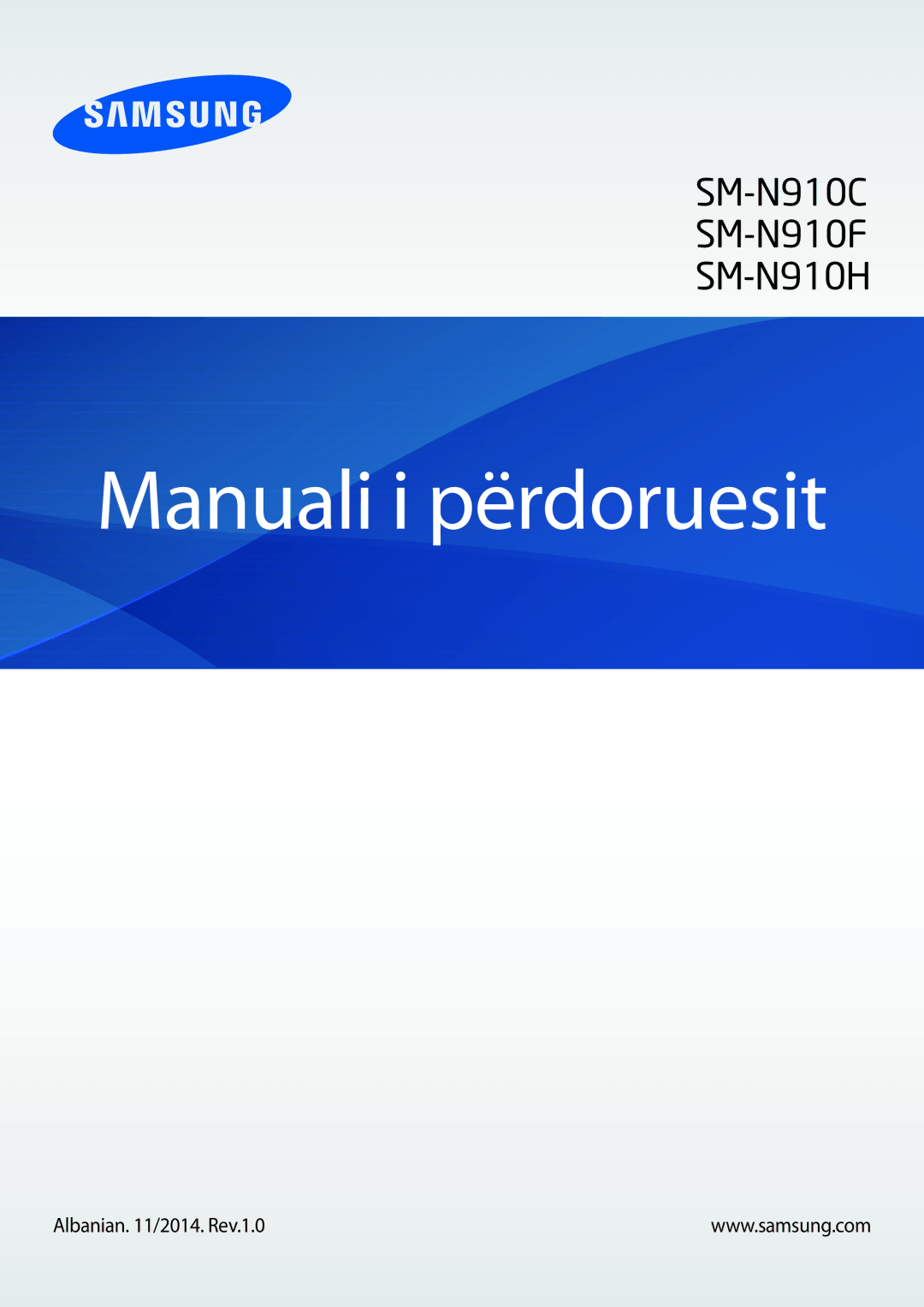 SAMSUNG

SM-N910C
SM-N910F
SM-N910H

Manuali i përdoruesit

Albanian. 11/2014. Rev.1.0

www.samsung.com